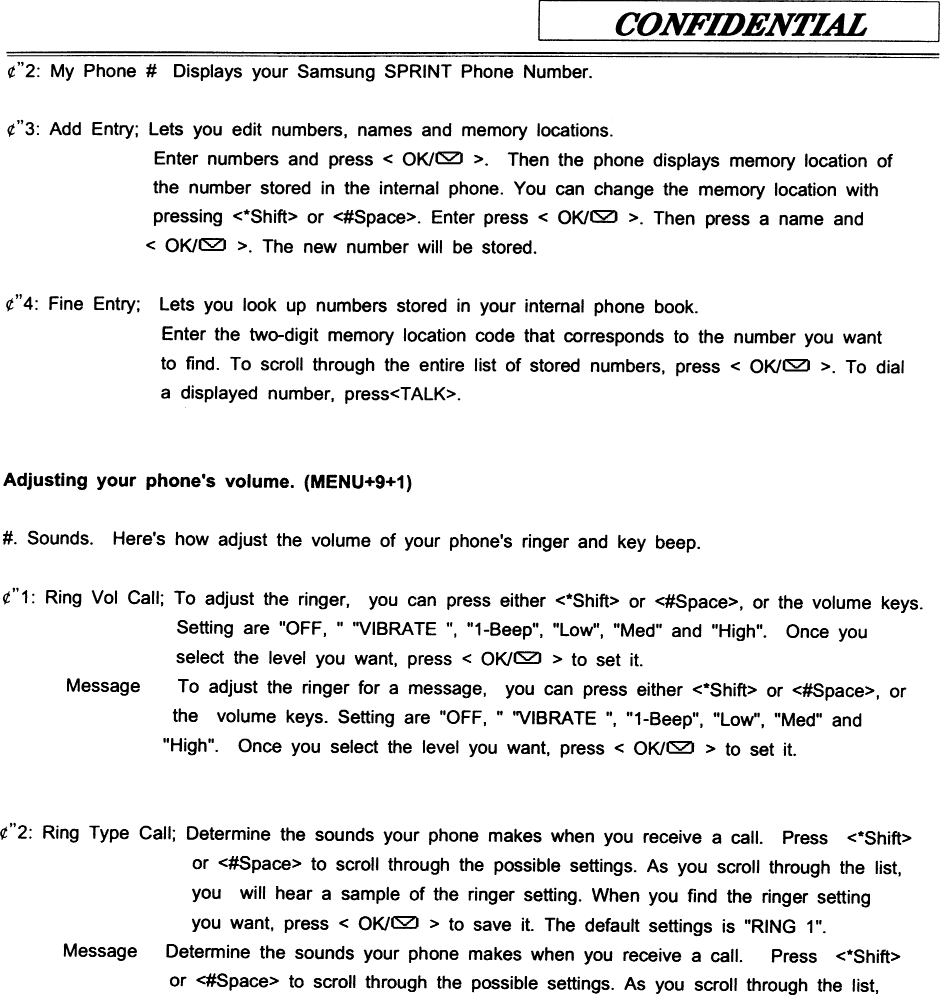 CONFIDENTIAL

¢"2: My Phone # Displays your Samsung SPRINT Phone Number.

¢"3: Add Entry; Lets you edit numbers, names and memory locations. Enter numbers and press < OK/✉ >. Then the phone displays memory location of the number stored in the internal phone. You can change the memory location with pressing <*Shift> or <#Space>. Enter press < OK/✉ >. Then press a name and < OK/✉ >. The new number will be stored.

¢"4: Fine Entry; Lets you look up numbers stored in your internal phone book. Enter the two-digit memory location code that corresponds to the number you want to find. To scroll through the entire list of stored numbers, press < OK/✉ >. To dial a displayed number, press<TALK>.

Adjusting your phone's volume. (MENU+9+1)

#. Sounds. Here's how adjust the volume of your phone's ringer and key beep.

¢"1: Ring Vol Call; To adjust the ringer, you can press either <*Shift> or <#Space>, or the volume keys. Setting are "OFF, " "VIBRATE ", "1-Beep", "Low", "Med" and "High". Once you select the level you want, press < OK/✉ > to set it.

Message To adjust the ringer for a message, you can press either <*Shift> or <#Space>, or the volume keys. Setting are "OFF, " "VIBRATE ", "1-Beep", "Low", "Med" and "High". Once you select the level you want, press < OK/✉ > to set it.

¢"2: Ring Type Call; Determine the sounds your phone makes when you receive a call. Press <*Shift> or <#Space> to scroll through the possible settings. As you scroll through the list, you will hear a sample of the ringer setting. When you find the ringer setting you want, press < OK/✉ > to save it. The default settings is "RING 1".

Message Determine the sounds your phone makes when you receive a call. Press <*Shift> or <#Space> to scroll through the possible settings. As you scroll through the list,